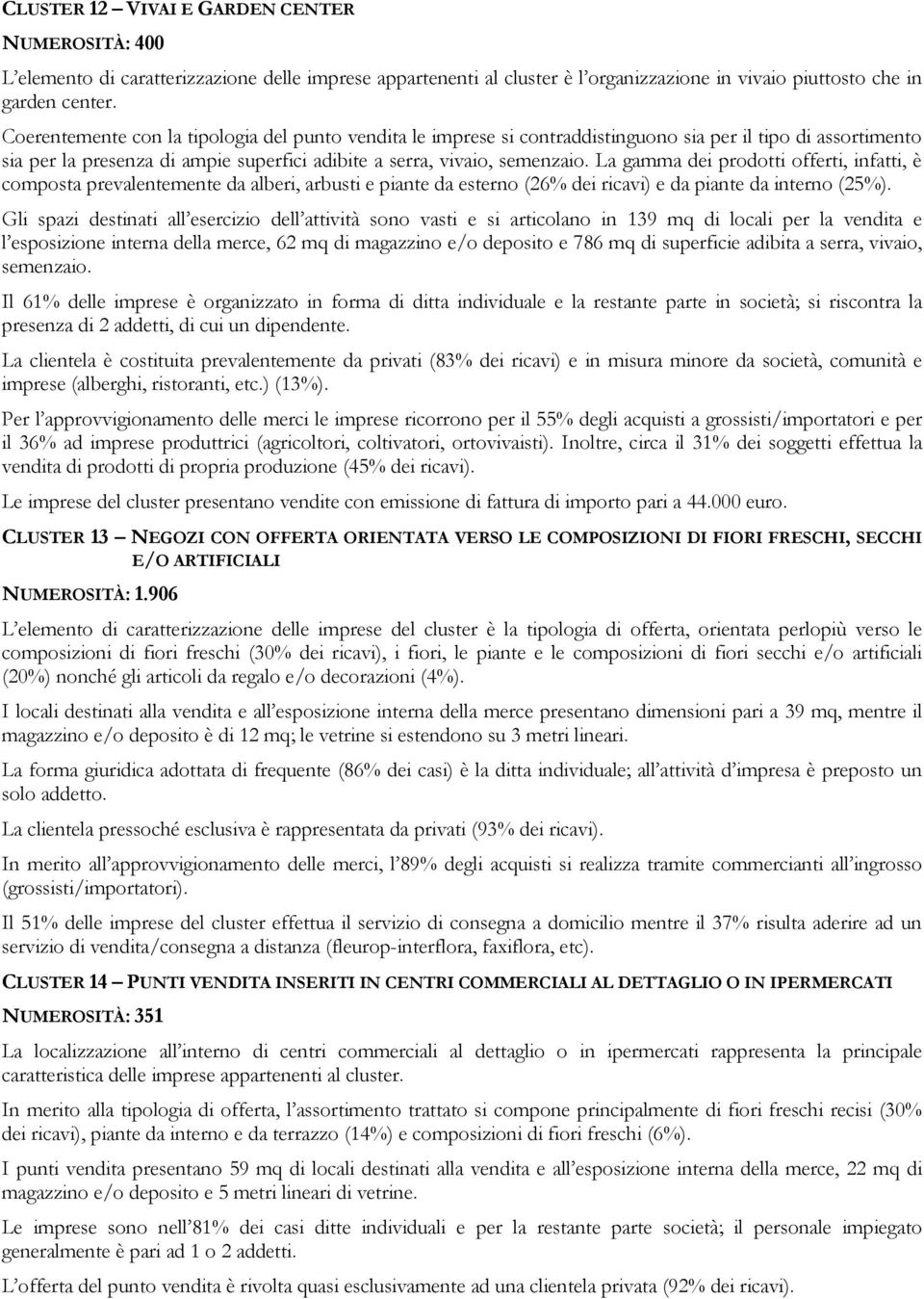 CLUSTER 12 – VIVAI E GARDEN CENTER

NUMEROSITÀ: 400

L'elemento di caratterizzazione delle imprese appartenenti al cluster è l'organizzazione in vivaio piuttosto che in garden center.

Coerentemente con la tipologia del punto vendita le imprese si contraddistinguono sia per il tipo di assortimento sia per la presenza di ampie superfici adibite a serra, vivaio, semenzaio. La gamma dei prodotti offerti, infatti, è composta prevalentemente da alberi, arbusti e piante da esterno (26% dei ricavi) e da piante da interno (25%).

Gli spazi destinati all'esercizio dell'attività sono vasti e si articolano in 139 mq di locali per la vendita e l'esposizione interna della merce, 62 mq di magazzino e/o deposito e 786 mq di superficie adibita a serra, vivaio, semenzaio.

Il 61% delle imprese è organizzato in forma di ditta individuale e la restante parte in società; si riscontra la presenza di 2 addetti, di cui un dipendente.

La clientela è costituita prevalentemente da privati (83% dei ricavi) e in misura minore da società, comunità e imprese (alberghi, ristoranti, etc.) (13%).

Per l'approvvigionamento delle merci le imprese ricorrono per il 55% degli acquisti a grossisti/importatori e per il 36% ad imprese produttrici (agricoltori, coltivatori, ortovivaisti). Inoltre, circa il 31% dei soggetti effettua la vendita di prodotti di propria produzione (45% dei ricavi).

Le imprese del cluster presentano vendite con emissione di fattura di importo pari a 44.000 euro.

CLUSTER 13 – NEGOZI CON OFFERTA ORIENTATA VERSO LE COMPOSIZIONI DI FIORI FRESCHI, SECCHI E/O ARTIFICIALI

NUMEROSITÀ: 1.906

L'elemento di caratterizzazione delle imprese del cluster è la tipologia di offerta, orientata perlopiù verso le composizioni di fiori freschi (30% dei ricavi), i fiori, le piante e le composizioni di fiori secchi e/o artificiali (20%) nonché gli articoli da regalo e/o decorazioni (4%).

I locali destinati alla vendita e all'esposizione interna della merce presentano dimensioni pari a 39 mq, mentre il magazzino e/o deposito è di 12 mq; le vetrine si estendono su 3 metri lineari.

La forma giuridica adottata di frequente (86% dei casi) è la ditta individuale; all'attività d'impresa è preposto un solo addetto.

La clientela pressoché esclusiva è rappresentata da privati (93% dei ricavi).

In merito all'approvvigionamento delle merci, l'89% degli acquisti si realizza tramite commercianti all'ingrosso (grossisti/importatori).

Il 51% delle imprese del cluster effettua il servizio di consegna a domicilio mentre il 37% risulta aderire ad un servizio di vendita/consegna a distanza (fleurop-interflora, faxiflora, etc).

CLUSTER 14 – PUNTI VENDITA INSERITI IN CENTRI COMMERCIALI AL DETTAGLIO O IN IPERMERCATI

NUMEROSITÀ: 351

La localizzazione all'interno di centri commerciali al dettaglio o in ipermercati rappresenta la principale caratteristica delle imprese appartenenti al cluster.

In merito alla tipologia di offerta, l'assortimento trattato si compone principalmente di fiori freschi recisi (30% dei ricavi), piante da interno e da terrazzo (14%) e composizioni di fiori freschi (6%).

I punti vendita presentano 59 mq di locali destinati alla vendita e all'esposizione interna della merce, 22 mq di magazzino e/o deposito e 5 metri lineari di vetrine.

Le imprese sono nell'81% dei casi ditte individuali e per la restante parte società; il personale impiegato generalmente è pari ad 1 o 2 addetti.

L'offerta del punto vendita è rivolta quasi esclusivamente ad una clientela privata (92% dei ricavi).